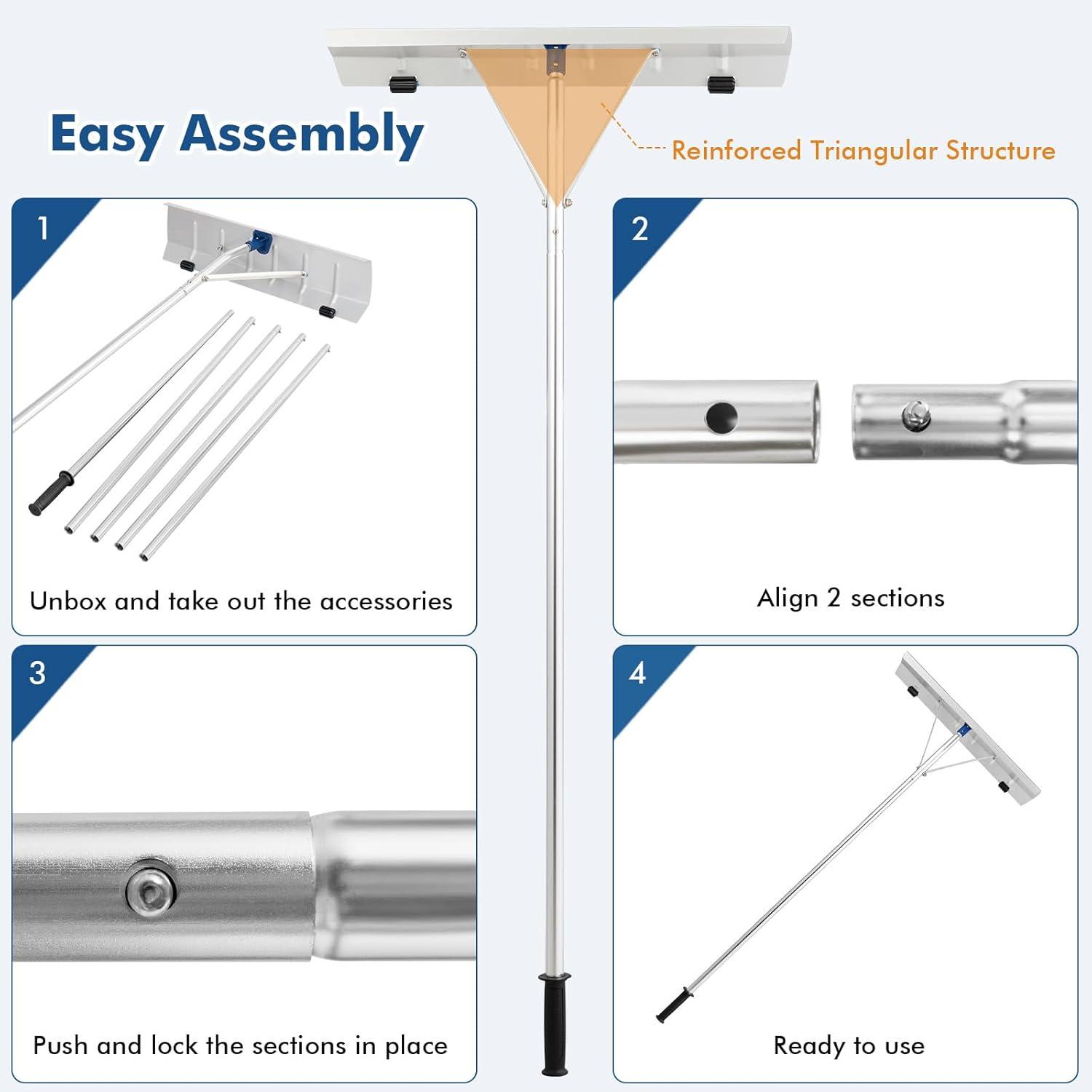 Easy Assembly

Reinforced Triangular Structure

1

Unbox and take out the accessories

2

Align 2 sections

3

Push and lock the sections in place

4

Ready to use